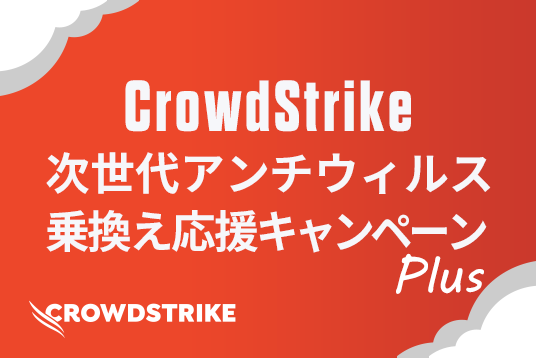 CrowdStrike
次世代アンチウィルス
乗換え応援キャンペーン
Plus

CROWDSTRIKE